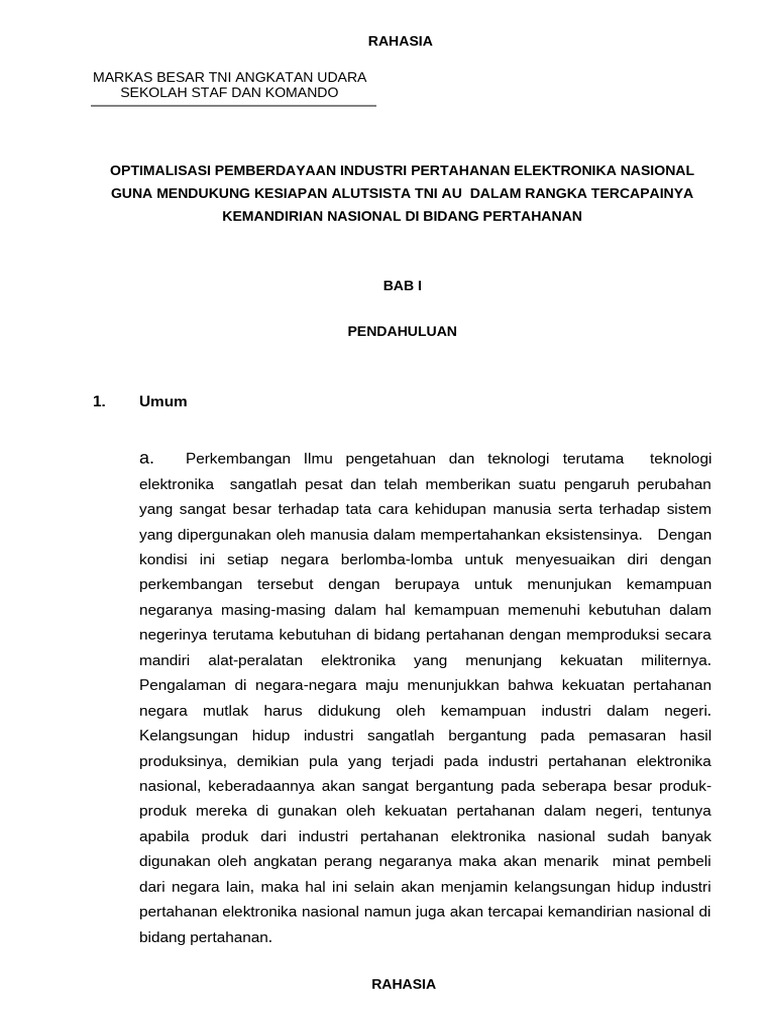 RAHASIA

MARKAS BESAR TNI ANGKATAN UDARA
SEKOLAH STAF DAN KOMANDO

OPTIMALISASI PEMBERDAYAAN INDUSTRI PERTAHANAN ELEKTRONIKA NASIONAL GUNA MENDUKUNG KESIAPAN ALUTSISTA TNI AU DALAM RANGKA TERCAPAINYA KEMANDIRIAN NASIONAL DI BIDANG PERTAHANAN

BAB I

PENDAHULUAN

1. Umum

a. Perkembangan Ilmu pengetahuan dan teknologi terutama teknologi elektronika sangatlah pesat dan telah memberikan suatu pengaruh perubahan yang sangat besar terhadap tata cara kehidupan manusia serta terhadap sistem yang dipergunakan oleh manusia dalam mempertahankan eksistensinya. Dengan kondisi ini setiap negara berlomba-lomba untuk menyesuaikan diri dengan perkembangan tersebut dengan berupaya untuk menunjukan kemampuan negaranya masing-masing dalam hal kemampuan memenuhi kebutuhan dalam negerinya terutama kebutuhan di bidang pertahanan dengan memproduksi secara mandiri alat-peralatan elektronika yang menunjang kekuatan militernya. Pengalaman di negara-negara maju menunjukkan bahwa kekuatan pertahanan negara mutlak harus didukung oleh kemampuan industri dalam negeri. Kelangsungan hidup industri sangatlah bergantung pada pemasaran hasil produksinya, demikian pula yang terjadi pada industri pertahanan elektronika nasional, keberadaannya akan sangat bergantung pada seberapa besar produk-produk mereka di gunakan oleh kekuatan pertahanan dalam negeri, tentunya apabila produk dari industri pertahanan elektronika nasional sudah banyak digunakan oleh angkatan perang negaranya maka akan menarik minat pembeli dari negara lain, maka hal ini selain akan menjamin kelangsungan hidup industri pertahanan elektronika nasional namun juga akan tercapai kemandirian nasional di bidang pertahanan.

RAHASIA